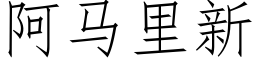 阿马里新